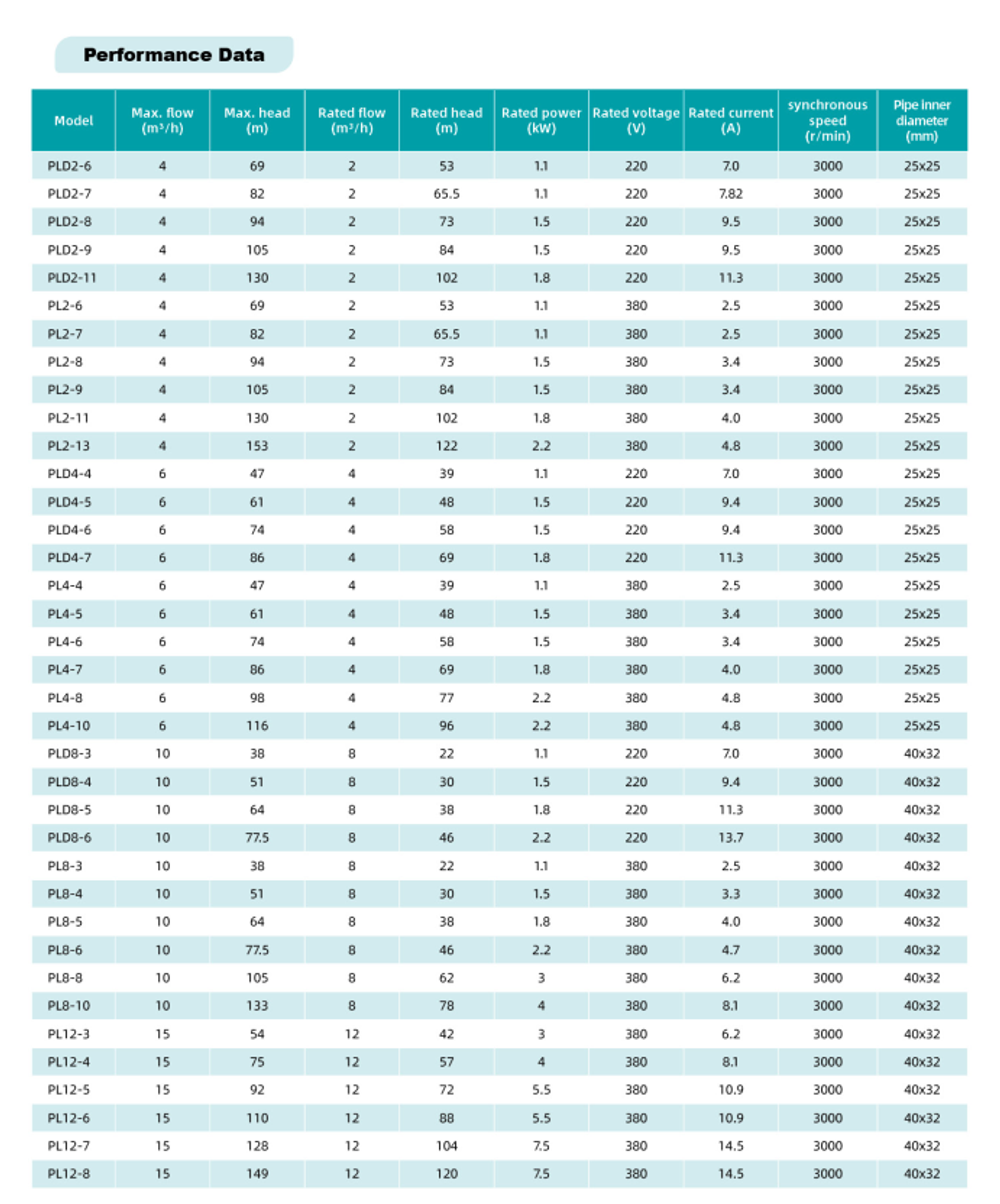 Performance Data

| Model | Max. flow ($m^3/h$) | Max. head (m) | Rated flow ($m^3/h$) | Rated head (m) | Rated power (kW) | Rated voltage (V) | Rated current (A) | synchronous speed (r/min) | Pipe inner diameter (mm) |
|---|---|---|---|---|---|---|---|---|---|
| PLD2-6 | 4 | 69 | 2 | 53 | 1.1 | 220 | 7.0 | 3000 | 25x25 |
| PLD2-7 | 4 | 82 | 2 | 65.5 | 1.1 | 220 | 7.82 | 3000 | 25x25 |
| PLD2-8 | 4 | 94 | 2 | 73 | 1.5 | 220 | 9.5 | 3000 | 25x25 |
| PLD2-9 | 4 | 105 | 2 | 84 | 1.5 | 220 | 9.5 | 3000 | 25x25 |
| PLD2-11 | 4 | 130 | 2 | 102 | 1.8 | 220 | 11.3 | 3000 | 25x25 |
| PL2-6 | 4 | 69 | 2 | 53 | 1.1 | 380 | 2.5 | 3000 | 25x25 |
| PL2-7 | 4 | 82 | 2 | 65.5 | 1.1 | 380 | 2.5 | 3000 | 25x25 |
| PL2-8 | 4 | 94 | 2 | 73 | 1.5 | 380 | 3.4 | 3000 | 25x25 |
| PL2-9 | 4 | 105 | 2 | 84 | 1.5 | 380 | 3.4 | 3000 | 25x25 |
| PL2-11 | 4 | 130 | 2 | 102 | 1.8 | 380 | 4.0 | 3000 | 25x25 |
| PL2-13 | 4 | 153 | 2 | 122 | 2.2 | 380 | 4.8 | 3000 | 25x25 |
| PLD4-4 | 6 | 47 | 4 | 39 | 1.1 | 220 | 7.0 | 3000 | 25x25 |
| PLD4-5 | 6 | 61 | 4 | 48 | 1.5 | 220 | 9.4 | 3000 | 25x25 |
| PLD4-6 | 6 | 74 | 4 | 58 | 1.5 | 220 | 9.4 | 3000 | 25x25 |
| PLD4-7 | 6 | 86 | 4 | 69 | 1.8 | 220 | 11.3 | 3000 | 25x25 |
| PL4-4 | 6 | 47 | 4 | 39 | 1.1 | 380 | 2.5 | 3000 | 25x25 |
| PL4-5 | 6 | 61 | 4 | 48 | 1.5 | 380 | 3.4 | 3000 | 25x25 |
| PL4-6 | 6 | 74 | 4 | 58 | 1.5 | 380 | 3.4 | 3000 | 25x25 |
| PL4-7 | 6 | 86 | 4 | 69 | 1.8 | 380 | 4.0 | 3000 | 25x25 |
| PL4-8 | 6 | 98 | 4 | 77 | 2.2 | 380 | 4.8 | 3000 | 25x25 |
| PL4-10 | 6 | 116 | 4 | 96 | 2.2 | 380 | 4.8 | 3000 | 25x25 |
| PLD8-3 | 10 | 38 | 8 | 22 | 1.1 | 220 | 7.0 | 3000 | 40x32 |
| PLD8-4 | 10 | 51 | 8 | 30 | 1.5 | 220 | 9.4 | 3000 | 40x32 |
| PLD8-5 | 10 | 64 | 8 | 38 | 1.8 | 220 | 11.3 | 3000 | 40x32 |
| PLD8-6 | 10 | 77.5 | 8 | 46 | 2.2 | 220 | 13.7 | 3000 | 40x32 |
| PL8-3 | 10 | 38 | 8 | 22 | 1.1 | 380 | 2.5 | 3000 | 40x32 |
| PL8-4 | 10 | 51 | 8 | 30 | 1.5 | 380 | 3.3 | 3000 | 40x32 |
| PL8-5 | 10 | 64 | 8 | 38 | 1.8 | 380 | 4.0 | 3000 | 40x32 |
| PL8-6 | 10 | 77.5 | 8 | 46 | 2.2 | 380 | 4.7 | 3000 | 40x32 |
| PL8-8 | 10 | 105 | 8 | 62 | 3 | 380 | 6.2 | 3000 | 40x32 |
| PL8-10 | 10 | 133 | 8 | 78 | 4 | 380 | 8.1 | 3000 | 40x32 |
| PL12-3 | 15 | 54 | 12 | 42 | 3 | 380 | 6.2 | 3000 | 40x32 |
| PL12-4 | 15 | 75 | 12 | 57 | 4 | 380 | 8.1 | 3000 | 40x32 |
| PL12-5 | 15 | 92 | 12 | 72 | 5.5 | 380 | 10.9 | 3000 | 40x32 |
| PL12-6 | 15 | 110 | 12 | 88 | 5.5 | 380 | 10.9 | 3000 | 40x32 |
| PL12-7 | 15 | 128 | 12 | 104 | 7.5 | 380 | 14.5 | 3000 | 40x32 |
| PL12-8 | 15 | 149 | 12 | 120 | 7.5 | 380 | 14.5 | 3000 | 40x32 |